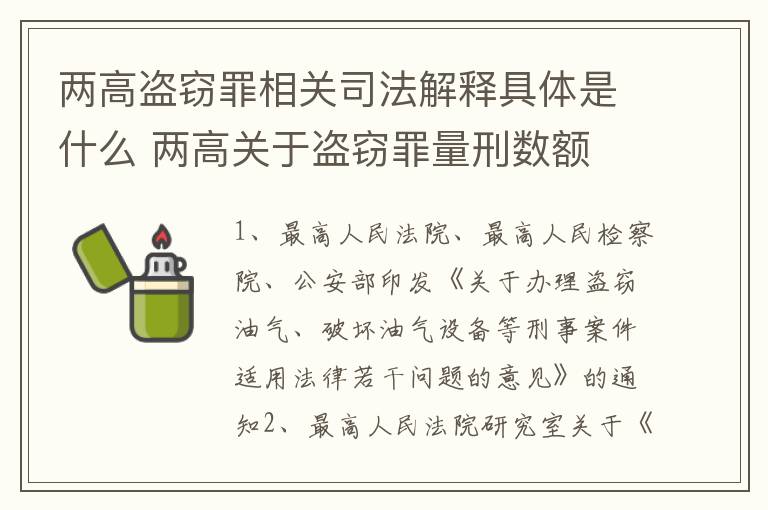 两高盗窃罪相关司法解释具体是什么 两高关于盗窃罪量刑数额

1、最高人民法院、最高人民检察院、公安部印发《关于办理盗窃油气、破坏油气设备等刑事案件适用法律若干问题的意见》的通知2、最高人民法院研究室关于《